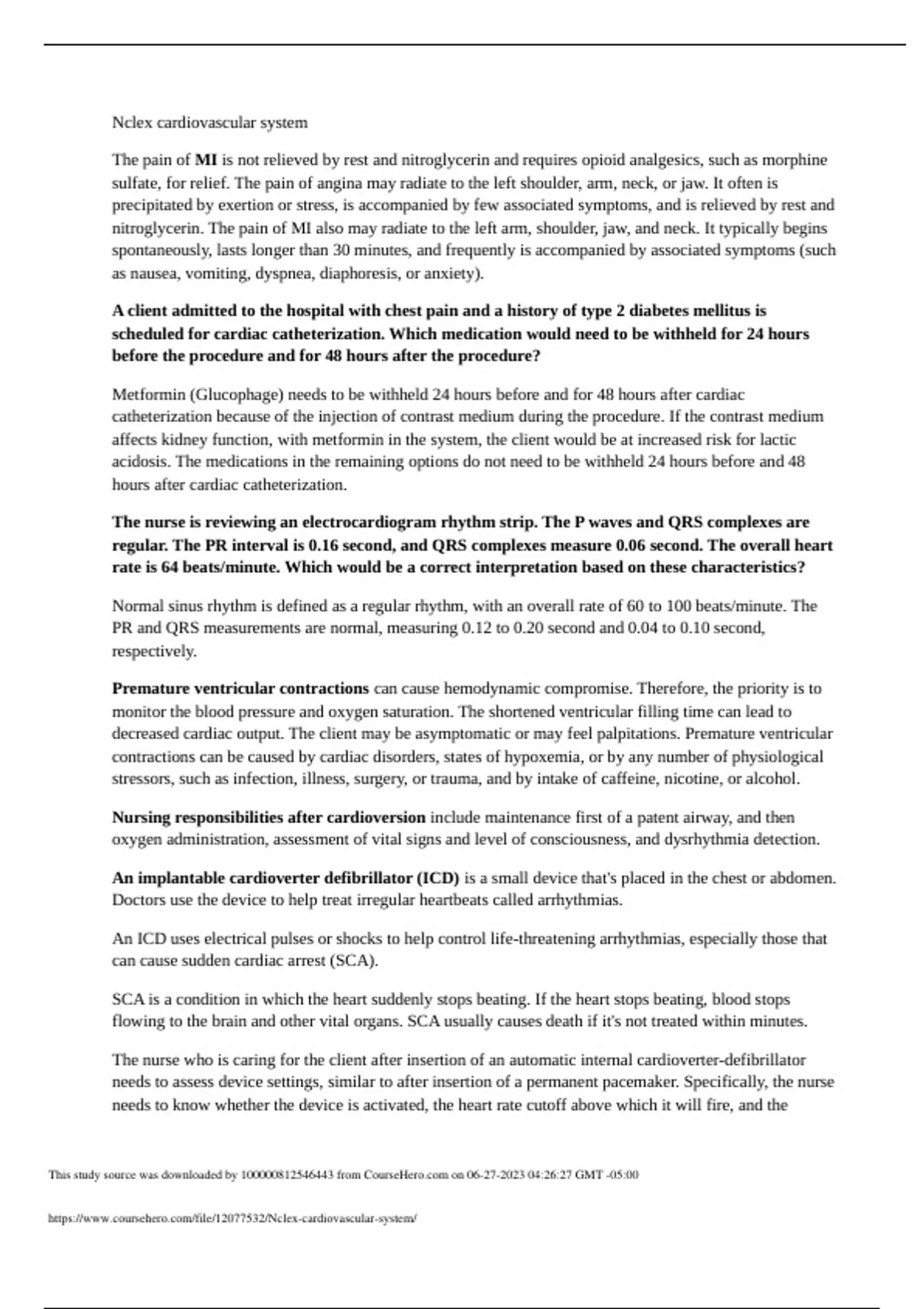 Nclex cardiovascular system

The pain of MI is not relieved by rest and nitroglycerin and requires opioid analgesics, such as morphine sulfate, for relief. The pain of angina may radiate to the left shoulder, arm, neck, or jaw. It often is precipitated by exertion or stress, is accompanied by few associated symptoms, and is relieved by rest and nitroglycerin. The pain of MI also may radiate to the left arm, shoulder, jaw, and neck. It typically begins spontaneously, lasts longer than 30 minutes, and frequently is accompanied by associated symptoms (such as nausea, vomiting, dyspnea, diaphoresis, or anxiety).

A client admitted to the hospital with chest pain and a history of type 2 diabetes mellitus is scheduled for cardiac catheterization. Which medication would need to be withheld for 24 hours before the procedure and for 48 hours after the procedure?

Metformin (Glucophage) needs to be withheld 24 hours before and for 48 hours after cardiac catheterization because of the injection of contrast medium during the procedure. If the contrast medium affects kidney function, with metformin in the system, the client would be at increased risk for lactic acidosis. The medications in the remaining options do not need to be withheld 24 hours before and 48 hours after cardiac catheterization.

The nurse is reviewing an electrocardiogram rhythm strip. The P waves and QRS complexes are regular. The PR interval is 0.16 second, and QRS complexes measure 0.06 second. The overall heart rate is 64 beats/minute. Which would be a correct interpretation based on these characteristics?

Normal sinus rhythm is defined as a regular rhythm, with an overall rate of 60 to 100 beats/minute. The PR and QRS measurements are normal, measuring 0.12 to 0.20 second and 0.04 to 0.10 second, respectively.

Premature ventricular contractions can cause hemodynamic compromise. Therefore, the priority is to monitor the blood pressure and oxygen saturation. The shortened ventricular filling time can lead to decreased cardiac output. The client may be asymptomatic or may feel palpitations. Premature ventricular contractions can be caused by cardiac disorders, states of hypoxemia, or by any number of physiological stressors, such as infection, illness, surgery, or trauma, and by intake of caffeine, nicotine, or alcohol.

Nursing responsibilities after cardioversion include maintenance first of a patent airway, and then oxygen administration, assessment of vital signs and level of consciousness, and dysrhythmia detection.

An implantable cardioverter defibrillator (ICD) is a small device that's placed in the chest or abdomen. Doctors use the device to help treat irregular heartbeats called arrhythmias.

An ICD uses electrical pulses or shocks to help control life-threatening arrhythmias, especially those that can cause sudden cardiac arrest (SCA).

SCA is a condition in which the heart suddenly stops beating. If the heart stops beating, blood stops flowing to the brain and other vital organs. SCA usually causes death if it's not treated within minutes.

The nurse who is caring for the client after insertion of an automatic internal cardioverter-defibrillator needs to assess device settings, similar to after insertion of a permanent pacemaker. Specifically, the nurse needs to know whether the device is activated, the heart rate cutoff above which it will fire, and the

This study source was downloaded by 100000812546443 from CourseHero.com on 06-27-2023 04:26:27 GMT -05:00

https://www.coursehero.com/file/12077532/Nclex-cardiovascular-system/